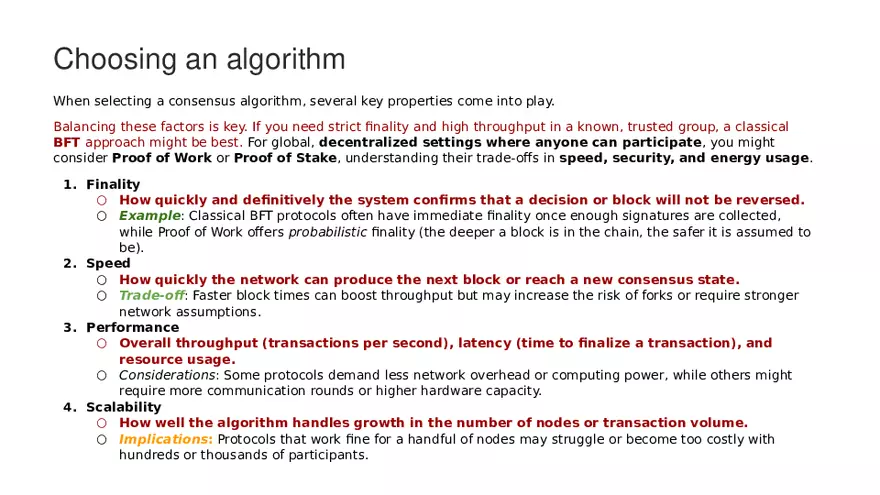 Choosing an algorithm

When selecting a consensus algorithm, several key properties come into play.

Balancing these factors is key. If you need strict finality and high throughput in a known, trusted group, a classical BFT approach might be best. For global, decentralized settings where anyone can participate, you might consider Proof of Work or Proof of Stake, understanding their trade-offs in speed, security, and energy usage.

1. Finality
   ○ How quickly and definitively the system confirms that a decision or block will not be reversed.
   ○ Example: Classical BFT protocols often have immediate finality once enough signatures are collected, while Proof of Work offers probabilistic finality (the deeper a block is in the chain, the safer it is assumed to be).
2. Speed
   ○ How quickly the network can produce the next block or reach a new consensus state.
   ○ Trade-off: Faster block times can boost throughput but may increase the risk of forks or require stronger network assumptions.
3. Performance
   ○ Overall throughput (transactions per second), latency (time to finalize a transaction), and resource usage.
   ○ Considerations: Some protocols demand less network overhead or computing power, while others might require more communication rounds or higher hardware capacity.
4. Scalability
   ○ How well the algorithm handles growth in the number of nodes or transaction volume.
   ○ Implications: Protocols that work fine for a handful of nodes may struggle or become too costly with hundreds or thousands of participants.